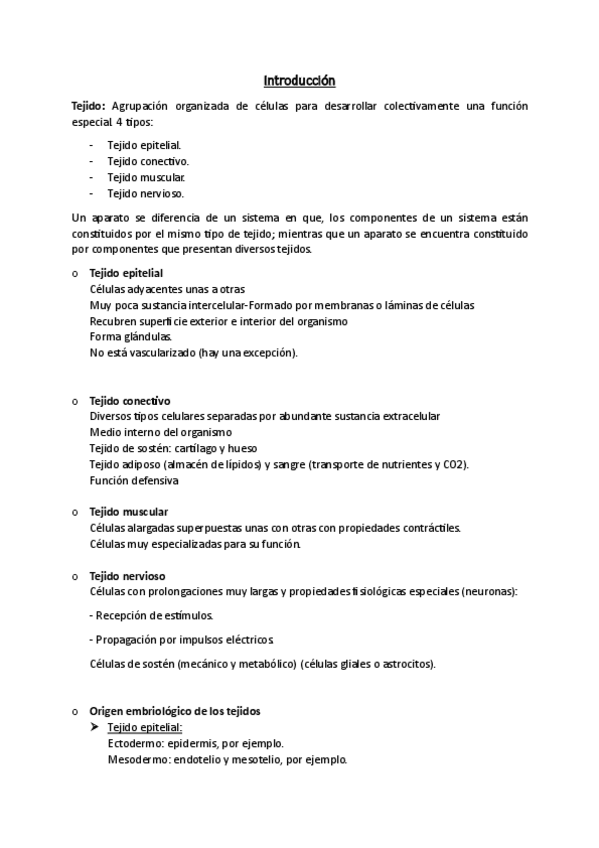 Introducción

Tejido: Agrupación organizada de células para desarrollar colectivamente una función especial. 4 tipos:

- Tejido epitelial.
- Tejido conectivo.
- Tejido muscular.
- Tejido nervioso.

Un aparato se diferencia de un sistema en que, los componentes de un sistema están constituidos por el mismo tipo de tejido; mientras que un aparato se encuentra constituido por componentes que presentan diversos tejidos.

o Tejido epitelial
Células adyacentes unas a otras
Muy poca sustancia intercelular-Formado por membranas o láminas de células
Recubren superficie exterior e interior del organismo
Forma glándulas.
No está vascularizado (hay una excepción).

o Tejido conectivo
Diversos tipos celulares separadas por abundante sustancia extracelular
Medio interno del organismo
Tejido de sostén: cartílago y hueso
Tejido adiposo (almacén de lípidos) y sangre (transporte de nutrientes y CO2).
Función defensiva

o Tejido muscular
Células alargadas superpuestas unas con otras con propiedades contráctiles.
Células muy especializadas para su función.

o Tejido nervioso
Células con prolongaciones muy largas y propiedades fisiológicas especiales (neuronas):

- Recepción de estímulos.

- Propagación por impulsos eléctricos.

Células de sostén (mecánico y metabólico) (células gliales o astrocitos).

o Origen embriológico de los tejidos
➤ Tejido epitelial:
Ectodermo: epidermis, por ejemplo.
Mesodermo: endotelio y mesotelio, por ejemplo.